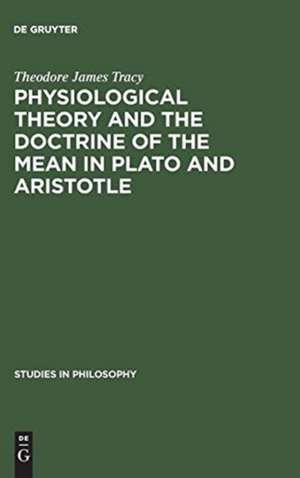 DE GRUYTER

Theodore James Tracy

PHYSIOLOGICAL THEORY AND THE DOCTRINE OF THE MEAN IN PLATO AND ARISTOTLE

STUDIES IN PHILOSOPHY

DE
G